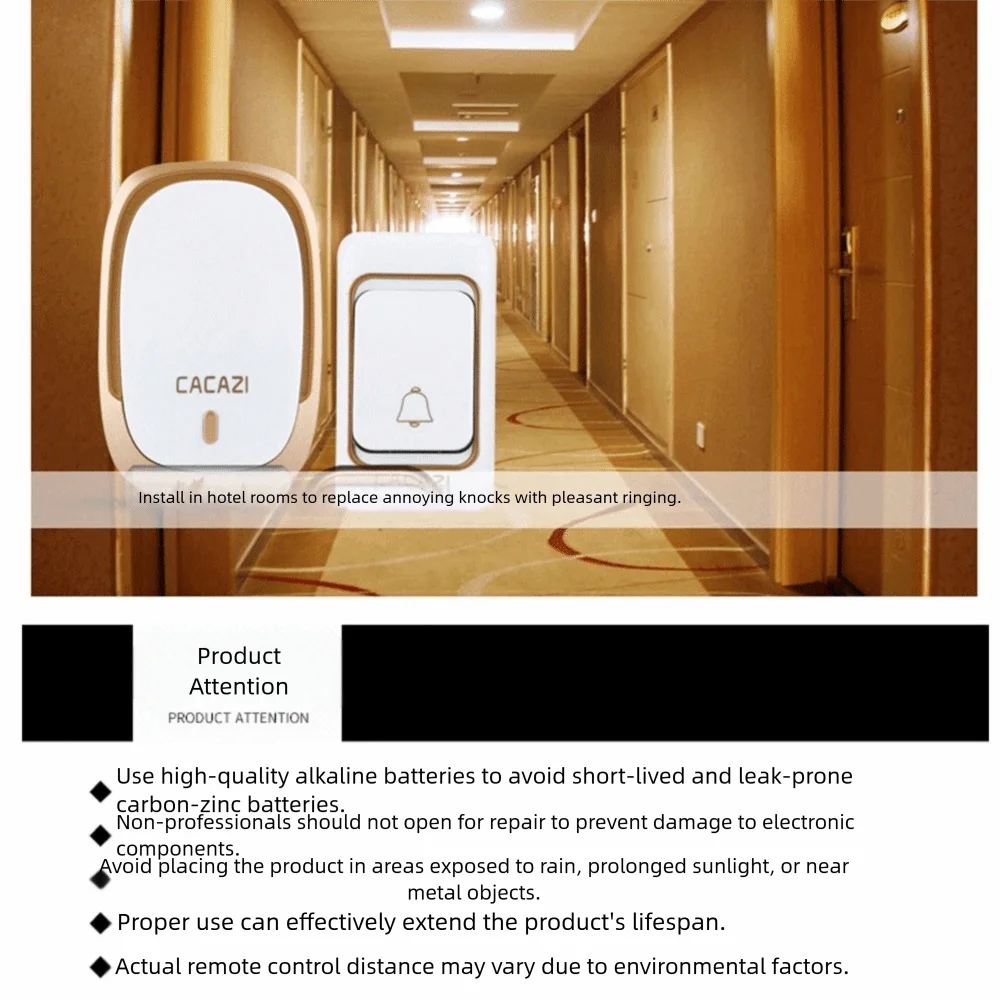 CACAZI

Install in hotel rooms to replace annoying knocks with pleasant ringing.

Product Attention
PRODUCT ATTENTION

◆ Use high-quality alkaline batteries to avoid short-lived and leak-prone carbon-zinc batteries.
◆ Non-professionals should not open for repair to prevent damage to electronic components.
◆ Avoid placing the product in areas exposed to rain, prolonged sunlight, or near metal objects.
◆ Proper use can effectively extend the product's lifespan.
◆ Actual remote control distance may vary due to environmental factors.